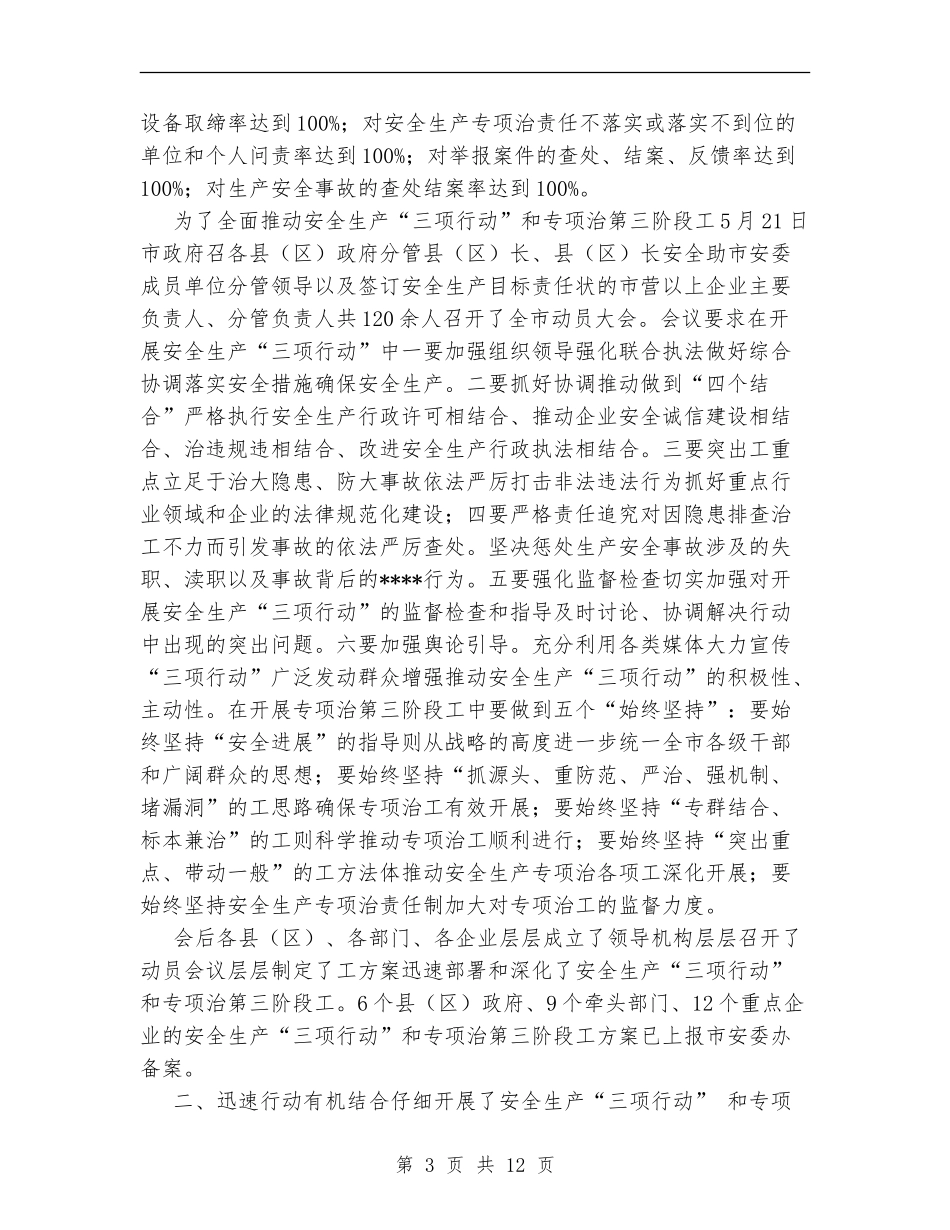 设备取缔率达到100%；对安全生产专项治责任不落实或落实不到位的单位和个人问责率达到100%；对举报案件的查处、结案、反馈率达到100%；对生产安全事故的查处结案率达到100%。

为了全面推动安全生产“三项行动”和专项治第三阶段工5月21日市政府召各县（区）政府分管县（区）长、县（区）长安全助市安委成员单位分管领导以及签订安全生产目标责任状的市营以上企业主要负责人、分管负责人共120余人召开了全市动员大会。会议要求在开展安全生产“三项行动”中一要加强组织领导强化联合执法做好综合协调落实安全措施确保安全生产。二要抓好协调推动做到“四个结合”严格执行安全生产行政许可相结合、推动企业安全诚信建设相结合、治违规违相结合、改进安全生产行政执法相结合。三要突出工重点立足于治大隐患、防大事故依法严厉打击非法违法行为抓好重点行业领域和企业的法律规范化建设；四要严格责任追究对因隐患排查治工不力而引发事故的依法严厉查处。坚决惩处生产安全事故涉及的失职、渎职以及事故背后的****行为。五要强化监督检查切实加强对开展安全生产“三项行动”的监督检查和指导及时讨论、协调解决行动中出现的突出问题。六要加强舆论引导。充分利用各类媒体大力宣传“三项行动”广泛发动群众增强推动安全生产“三项行动”的积极性、主动性。在开展专项治第三阶段工中要做到五个“始终坚持”：要始终坚持“安全进展”的指导则从战略的高度进一步统一全市各级干部和广阔群众的思想；要始终坚持“抓源头、重防范、严治、强机制、堵漏洞”的工思路确保专项治工有效开展；要始终坚持“专群结合、标本兼治”的工则科学推动专项治工顺利进行；要始终坚持“突出重点、带动一般”的工方法体推动安全生产专项治各项工深化开展；要始终坚持安全生产专项治责任制加大对专项治工的监督力度。

会后各县（区）、各部门、各企业层层成立了领导机构层层召开了动员会议层层制定了工方案迅速部署和深化了安全生产“三项行动”和专项治第三阶段工。6个县（区）政府、9个牵头部门、12个重点企业的安全生产“三项行动”和专项治第三阶段工方案已上报市安委办备案。

二、迅速行动有机结合仔细开展了安全生产“三项行动” 和专项

第 3 页 共 12 页